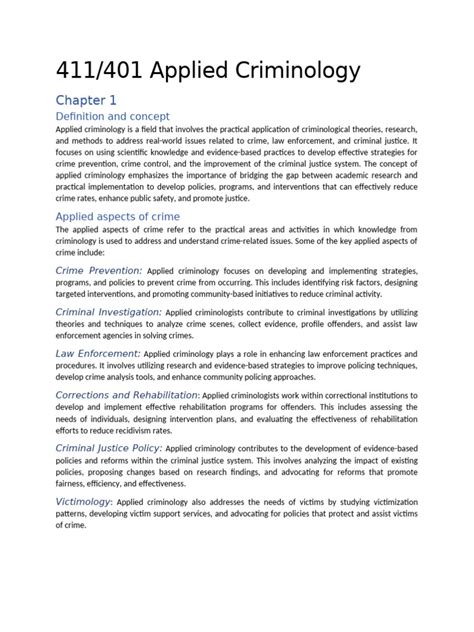 411/401 Applied Criminology

Chapter 1

Definition and concept

Applied criminology is a field that involves the practical application of criminological theories, research, and methods to address real-world issues related to crime, law enforcement, and criminal justice. It focuses on using scientific knowledge and evidence-based practices to develop effective strategies for crime prevention, crime control, and the improvement of the criminal justice system. The concept of applied criminology emphasizes the importance of bridging the gap between academic research and practical implementation to develop policies, programs, and interventions that can effectively reduce crime rates, enhance public safety, and promote justice.

Applied aspects of crime

The applied aspects of crime refer to the practical areas and activities in which knowledge from criminology is used to address and understand crime-related issues. Some of the key applied aspects of crime include:

Crime Prevention: Applied criminology focuses on developing and implementing strategies, programs, and policies to prevent crime from occurring. This includes identifying risk factors, designing targeted interventions, and promoting community-based initiatives to reduce criminal activity.

Criminal Investigation: Applied criminologists contribute to criminal investigations by utilizing theories and techniques to analyze crime scenes, collect evidence, profile offenders, and assist law enforcement agencies in solving crimes.

Law Enforcement: Applied criminology plays a role in enhancing law enforcement practices and procedures. It involves utilizing research and evidence-based strategies to improve policing techniques, develop crime analysis tools, and enhance community policing approaches.

Corrections and Rehabilitation: Applied criminologists work within correctional institutions to develop and implement effective rehabilitation programs for offenders. This includes assessing the needs of individuals, designing intervention plans, and evaluating the effectiveness of rehabilitation efforts to reduce recidivism rates.

Criminal Justice Policy: Applied criminology contributes to the development of evidence-based policies and reforms within the criminal justice system. This involves analyzing the impact of existing policies, proposing changes based on research findings, and advocating for reforms that promote fairness, efficiency, and effectiveness.

Victimology: Applied criminology also addresses the needs of victims by studying victimization patterns, developing victim support services, and advocating for policies that protect and assist victims of crime.